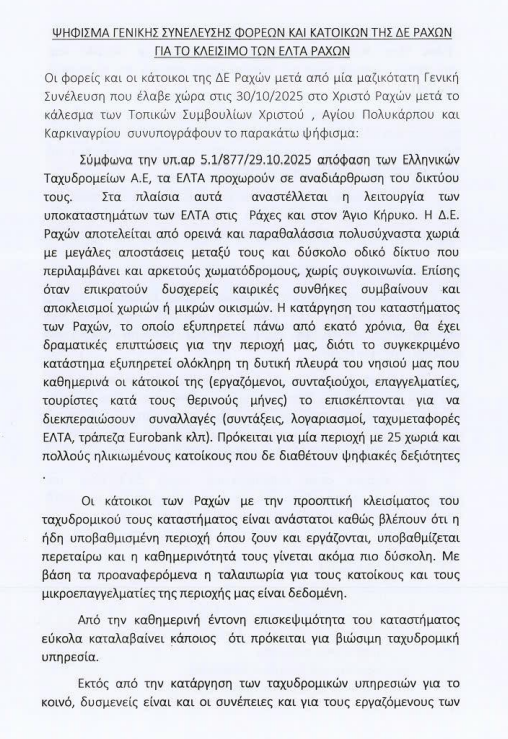 ΨΗΦΙΣΜΑ ΓΕΝΙΚΗΣ ΣΥΝΕΛΕΥΣΗΣ ΦΟΡΕΩΝ ΚΑΙ ΚΑΤΟΙΚΩΝ ΤΗΣ ΔΕ ΡΑΧΩΝ ΓΙΑ ΤΟ ΚΛΕΙΣΙΜΟ ΤΩΝ ΕΛΤΑ ΡΑΧΩΝ

Οι φορείς και οι κάτοικοι της ΔΕ Ραχών μετά από μία μαζικότατη Γενική Συνέλευση που έλαβε χώρα στις 30/10/2025 στο Χριστό Ραχών μετά το κάλεσμα των Τοπικών Συμβουλίων Χριστού , Αγίου Πολυκάρπου και Καρκιναγρίου συνυπογράφουν το παρακάτω ψήφισμα:

Σύμφωνα την υπ.αρ 5.1/877/29.10.2025 απόφαση των Ελληνικών Ταχυδρομείων Α.Ε, τα ΕΛΤΑ προχωρούν σε αναδιάρθρωση του δικτύου τους. Στα πλαίσια αυτά αναστέλλεται η λειτουργία των υποκαταστημάτων των ΕΛΤΑ στις Ράχες και στον Άγιο Κήρυκο. Η Δ.Ε. Ραχών αποτελείται από ορεινά και παραθαλάσσια πολυσύχναστα χωριά με μεγάλες αποστάσεις μεταξύ τους και δύσκολο οδικό δίκτυο που περιλαμβάνει και αρκετούς χωματόδρομους, χωρίς συγκοινωνία. Επίσης όταν επικρατούν δυσχερείς καιρικές συνθήκες συμβαίνουν και αποκλεισμοί χωριών ή μικρών οικισμών. Η κατάργηση του καταστήματος των Ραχών, το οποίο εξυπηρετεί πάνω από εκατό χρόνια, θα έχει δραματικές επιπτώσεις για την περιοχή μας, διότι το συγκεκριμένο κατάστημα εξυπηρετεί ολόκληρη τη δυτική πλευρά του νησιού μας που καθημερινά οι κάτοικοί της (εργαζόμενοι, συνταξιούχοι, επαγγελματίες, τουρίστες κατά τους θερινούς μήνες) το επισκέπτονται για να διεκπεραιώσουν συναλλαγές (συντάξεις, λογαριασμοί, ταχυμεταφορές ΕΛΤΑ, τράπεζα Eurobank κλπ). Πρόκειται για μία περιοχή με 25 χωριά και πολλούς ηλικιωμένους κατοίκους που δε διαθέτουν ψηφιακές δεξιότητες .

Οι κάτοικοι των Ραχών με την προοπτική κλεισίματος του ταχυδρομικού τους καταστήματος είναι ανάστατοι καθώς βλέπουν ότι η ήδη υποβαθμισμένη περιοχή όπου ζουν και εργάζονται, υποβαθμίζεται περεταίρω και η καθημερινότητά τους γίνεται ακόμα πιο δύσκολη. Με βάση τα προαναφερόμενα η ταλαιπωρία για τους κατοίκους και τους μικροεπαγγελματίες της περιοχής μας είναι δεδομένη.

Από την καθημερινή έντονη επισκεψιμότητα του καταστήματος εύκολα καταλαβαίνει κάποιος ότι πρόκειται για βιώσιμη ταχυδρομική υπηρεσία.

Εκτός από την κατάργηση των ταχυδρομικών υπηρεσιών για το κοινό, δυσμενείς είναι και οι συνέπειες και για τους εργαζόμενους των